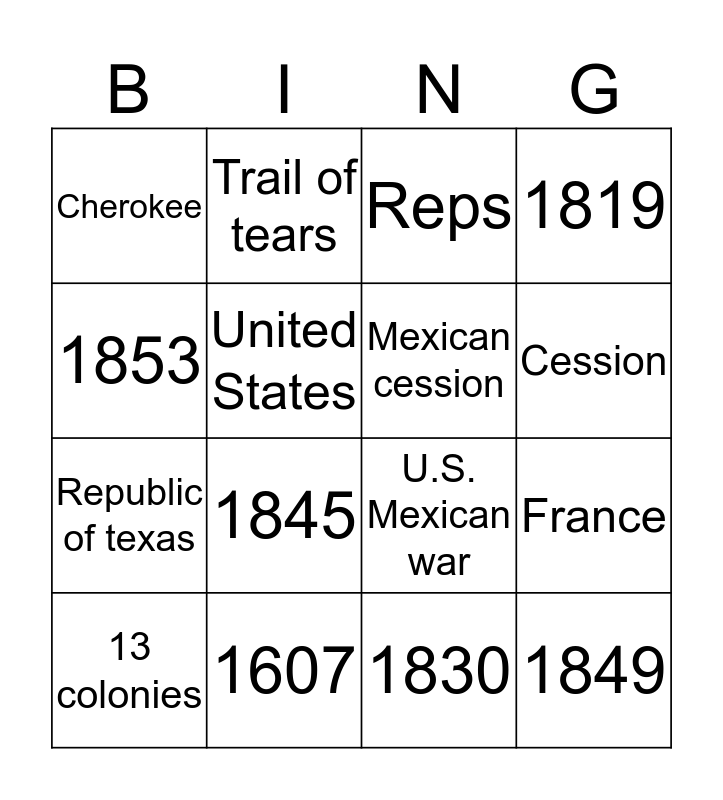 | B | I | N | G |
|---|---|---|---|
| Cherokee | Trail of tears | Reps | 1819 |
| 1853 | United States | Mexican cession | Cession |
| Republic of texas | 1845 | U.S. Mexican war | France |
| 13 colonies | 1607 | 1830 | 1849 |